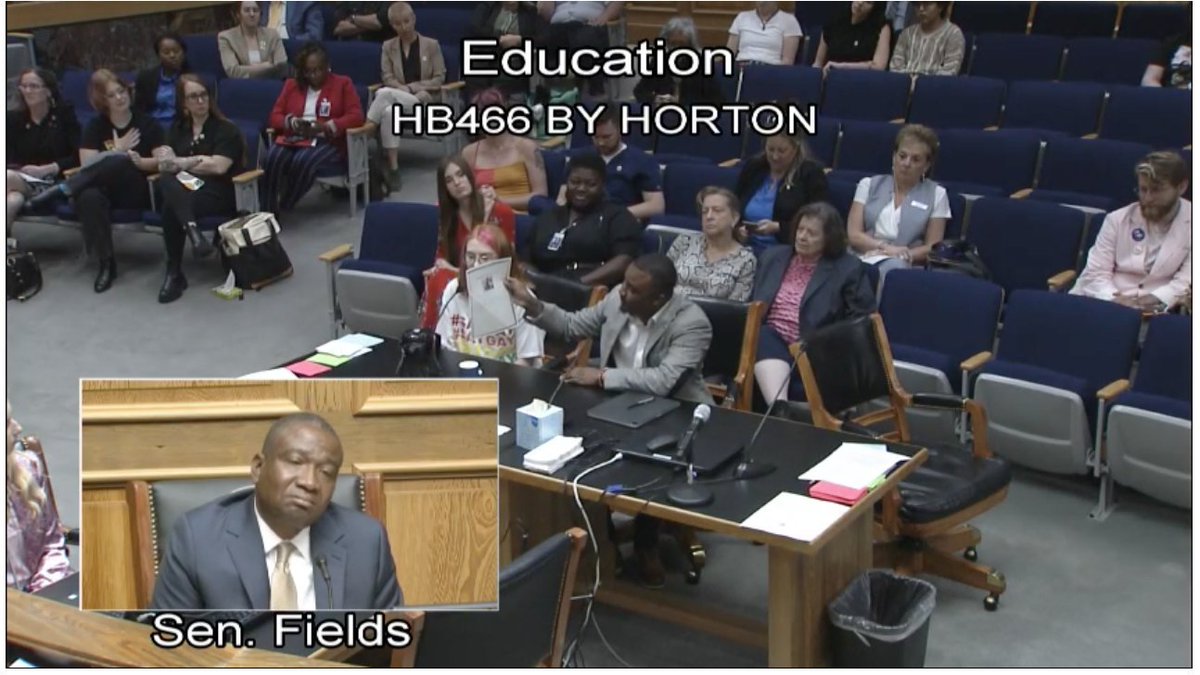 Education
HB466 BY HORTON

Sen. Fields